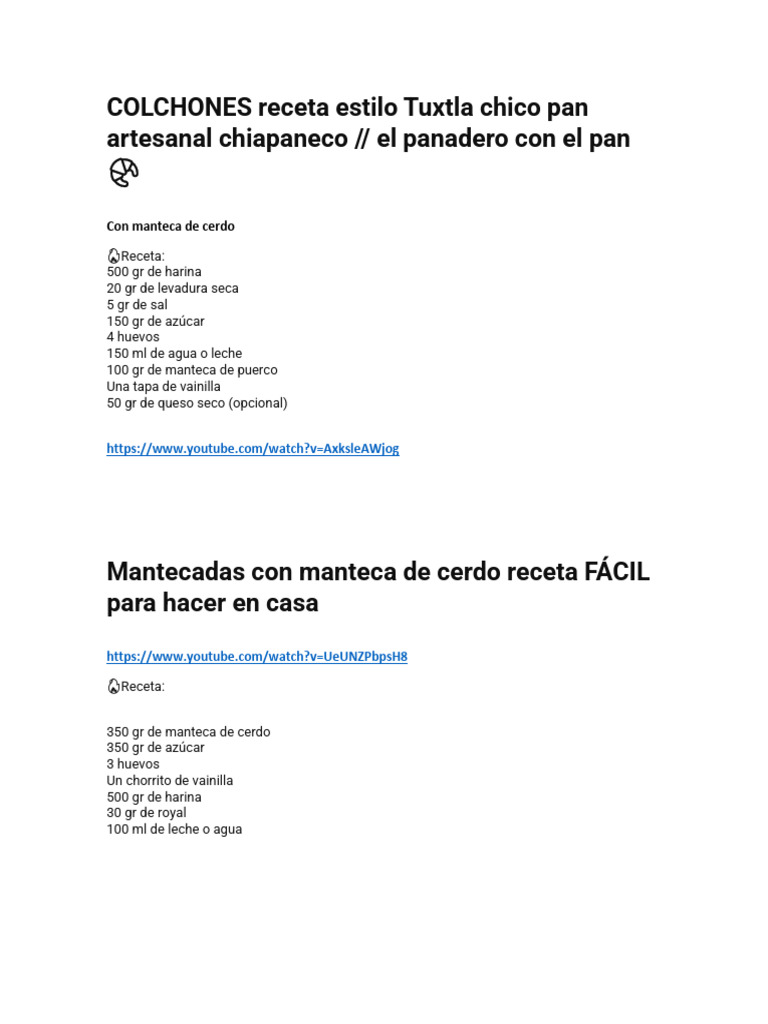 COLCHONES receta estilo Tuxtla chico pan artesanal chiapaneco // el panadero con el pan

Con manteca de cerdo

Receta:
500 gr de harina
20 gr de levadura seca
5 gr de sal
150 gr de azúcar
4 huevos
150 ml de agua o leche
100 gr de manteca de puerco
Una tapa de vainilla
50 gr de queso seco (opcional)

https://www.youtube.com/watch?v=AxksleAWjog

Mantecadas con manteca de cerdo receta FÁCIL para hacer en casa

https://www.youtube.com/watch?v=UeUNZPbpsH8

Receta:

350 gr de manteca de cerdo
350 gr de azúcar
3 huevos
Un chorrito de vainilla
500 gr de harina
30 gr de royal
100 ml de leche o agua